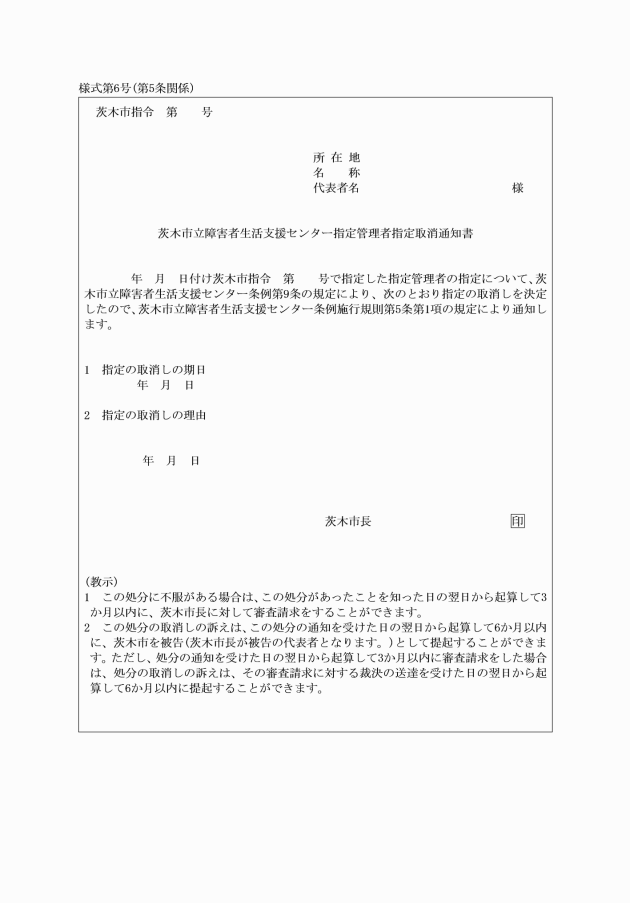 様式第6号(第5条関係)

茨木市指令　第　　号

所 在 地
名　　称
代表者名　　　　　　　　　　　　　様

茨木市立障害者生活支援センター指定管理者指定取消通知書

年　月　日付け茨木市指令　第　　号で指定した指定管理者の指定について、茨木市立障害者生活支援センター条例第9条の規定により、次のとおり指定の取消しを決定したので、茨木市立障害者生活支援センター条例施行規則第5条第1項の規定により通知します。

1　指定の取消しの期日
年　月　日

2　指定の取消しの理由

年　月　日

茨木市長　　　　　　　　　印

(教示)
1　この処分に不服がある場合は、この処分があったことを知った日の翌日から起算して3か月以内に、茨木市長に対して審査請求をすることができます。
2　この処分の取消しの訴えは、この処分の通知を受けた日の翌日から起算して6か月以内に、茨木市を被告(茨木市長が被告の代表者となります。)として提起することができます。ただし、処分の通知を受けた日の翌日から起算して3か月以内に審査請求をした場合は、処分の取消しの訴えは、その審査請求に対する裁決の送達を受けた日の翌日から起算して6か月以内に提起することができます。